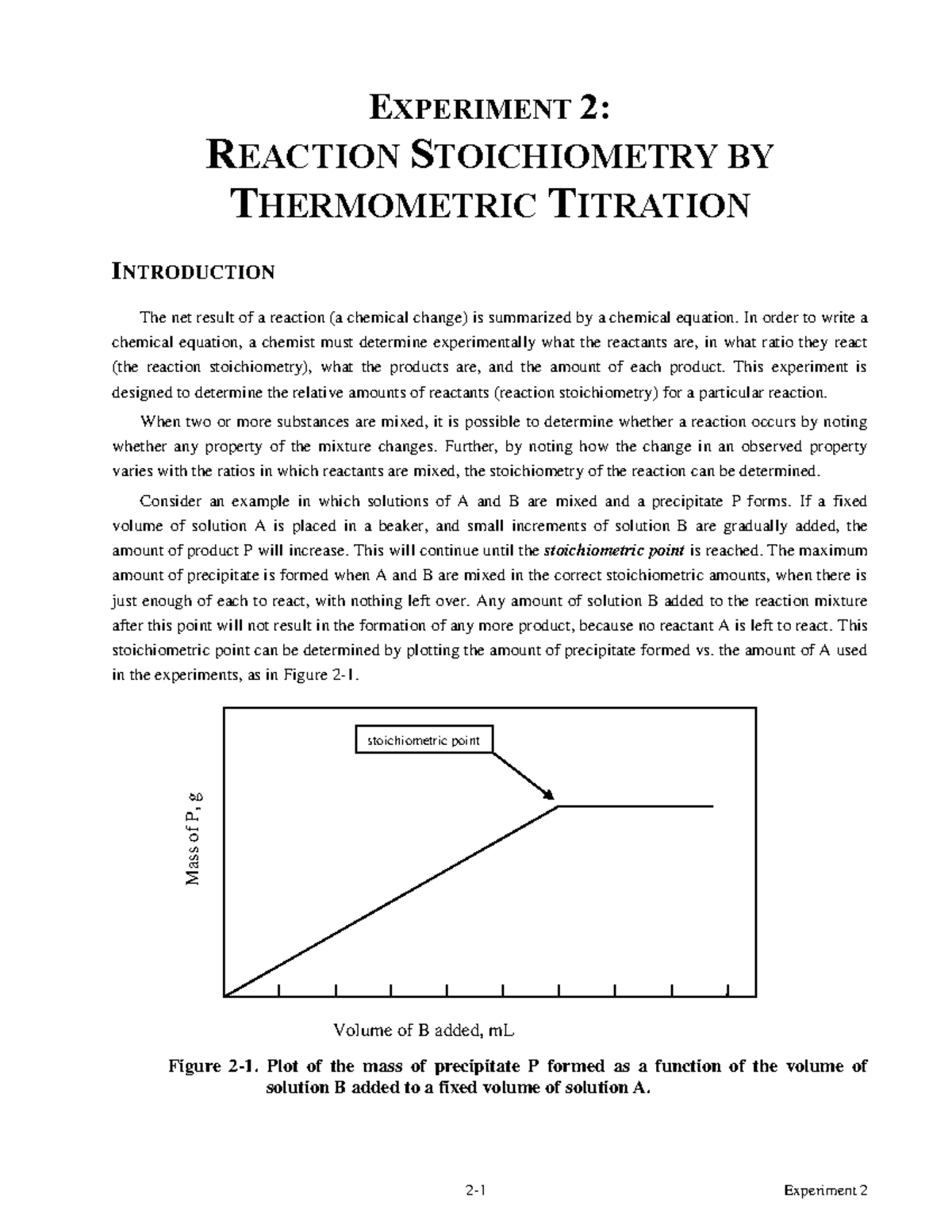 EXPERIMENT 2:
REACTION STOICHIOMETRY BY THERMOMETRIC TITRATION

INTRODUCTION

The net result of a reaction (a chemical change) is summarized by a chemical equation. In order to write a chemical equation, a chemist must determine experimentally what the reactants are, in what ratio they react (the reaction stoichiometry), what the products are, and the amount of each product. This experiment is designed to determine the relative amounts of reactants (reaction stoichiometry) for a particular reaction.

When two or more substances are mixed, it is possible to determine whether a reaction occurs by noting whether any property of the mixture changes. Further, by noting how the change in an observed property varies with the ratios in which reactants are mixed, the stoichiometry of the reaction can be determined.

Consider an example in which solutions of A and B are mixed and a precipitate P forms. If a fixed volume of solution A is placed in a beaker, and small increments of solution B are gradually added, the amount of product P will increase. This will continue until the stoichiometric point is reached. The maximum amount of precipitate is formed when A and B are mixed in the correct stoichiometric amounts, when there is just enough of each to react, with nothing left over. Any amount of solution B added to the reaction mixture after this point will not result in the formation of any more product, because no reactant A is left to react. This stoichiometric point can be determined by plotting the amount of precipitate formed vs. the amount of A used in the experiments, as in Figure 2-1.

stoichiometric point

Mass of P, g

Volume of B added, mL

Figure 2-1. Plot of the mass of precipitate P formed as a function of the volume of solution B added to a fixed volume of solution A.

2-1

Experiment 2